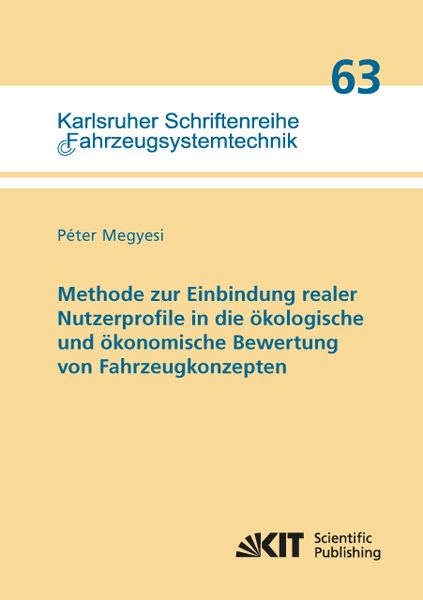 63

Karlsruher Schriftenreihe
Fahrzeugsystemtechnik

Péter Megyesi

Methode zur Einbindung realer Nutzerprofile in die ökologische und ökonomische Bewertung von Fahrzeugkonzepten

KIT Scientific Publishing